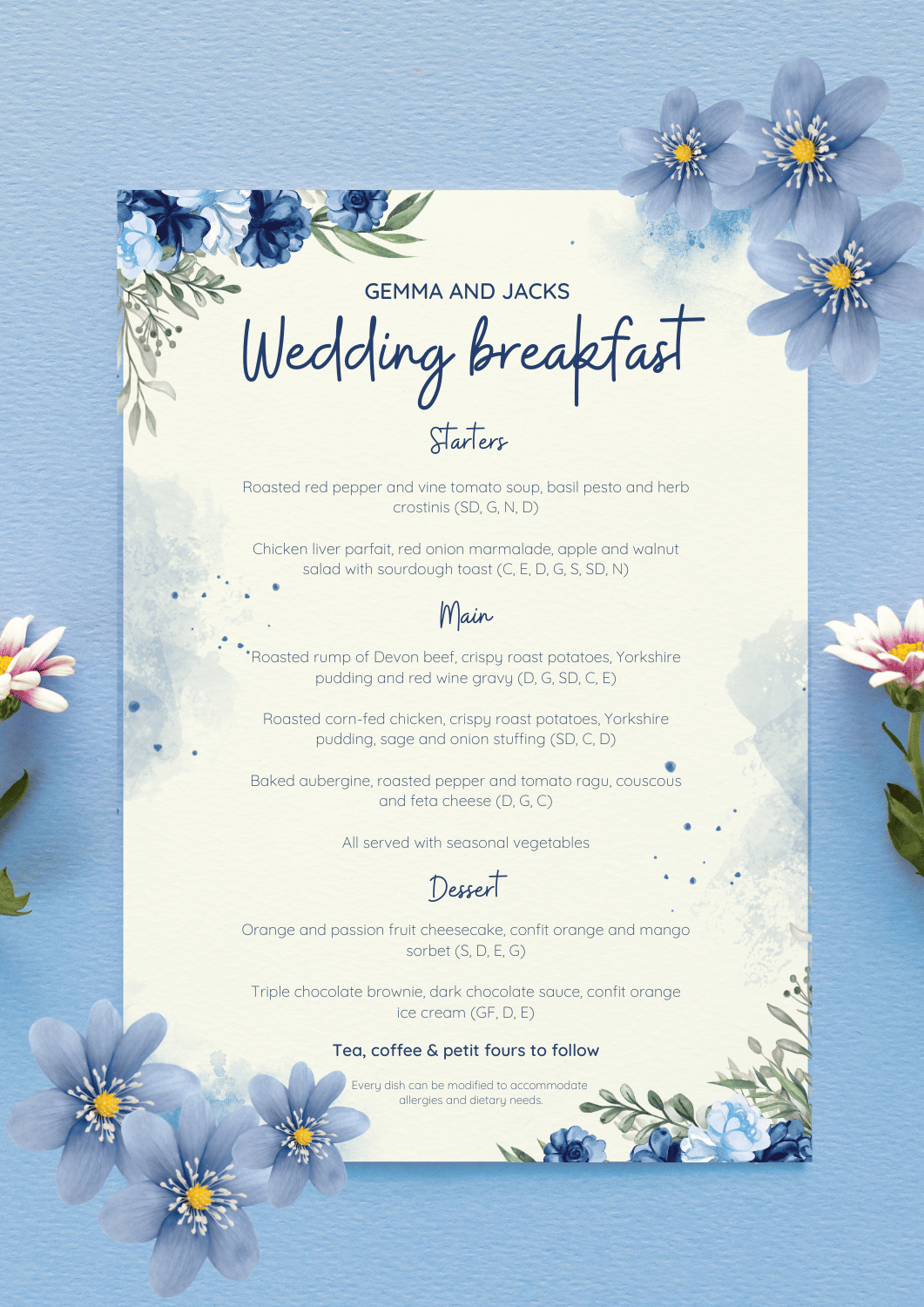 GEMMA AND JACKS

Wedding breakfast

Starters

Roasted red pepper and vine tomato soup, basil pesto and herb crostinis (SD, G, N, D)

Chicken liver parfait, red onion marmalade, apple and walnut salad with sourdough toast (C, E, D, G, S, SD, N)

Main

Roasted rump of Devon beef, crispy roast potatoes, Yorkshire pudding and red wine gravy (D, G, SD, C, E)

Roasted corn-fed chicken, crispy roast potatoes, Yorkshire pudding, sage and onion stuffing (SD, C, D)

Baked aubergine, roasted pepper and tomato ragu, couscous and feta cheese (D, G, C)

All served with seasonal vegetables

Dessert

Orange and passion fruit cheesecake, confit orange and mango sorbet (S, D, E, G)

Triple chocolate brownie, dark chocolate sauce, confit orange ice cream (GF, D, E)

Tea, coffee & petit fours to follow

Every dish can be modified to accommodate allergies and dietary needs.